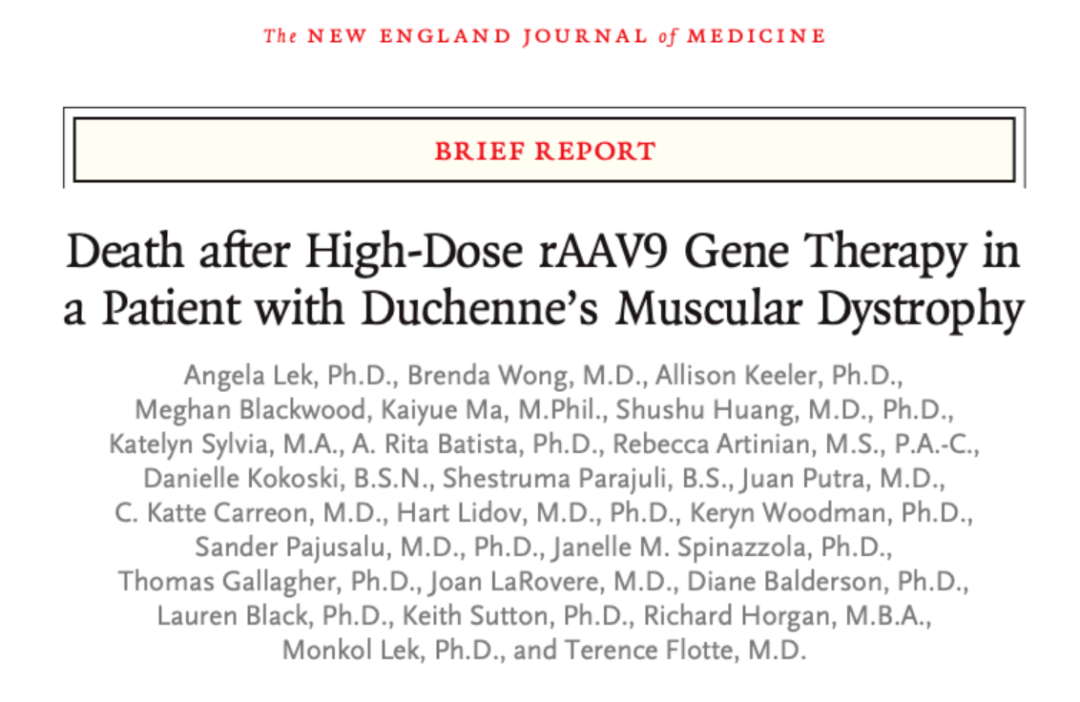 The NEW ENGLAND JOURNAL of MEDICINE

BRIEF REPORT

Death after High-Dose rAAV9 Gene Therapy in a Patient with Duchenne's Muscular Dystrophy

Angela Lek, Ph.D., Brenda Wong, M.D., Allison Keeler, Ph.D., Meghan Blackwood, Kaiyue Ma, M.Phil., Shushu Huang, M.D., Ph.D., Katelyn Sylvia, M.A., A. Rita Batista, Ph.D., Rebecca Artinian, M.S., P.A.-C., Danielle Kokoski, B.S.N., Shestruma Parajuli, B.S., Juan Putra, M.D., C. Katte Carreon, M.D., Hart Lidov, M.D., Ph.D., Keryn Woodman, Ph.D., Sander Pajusalu, M.D., Ph.D., Janelle M. Spinazzola, Ph.D., Thomas Gallagher, Ph.D., Joan LaRovere, M.D., Diane Balderson, Ph.D., Lauren Black, Ph.D., Keith Sutton, Ph.D., Richard Horgan, M.B.A., Monkol Lek, Ph.D., and Terence Flotte, M.D.